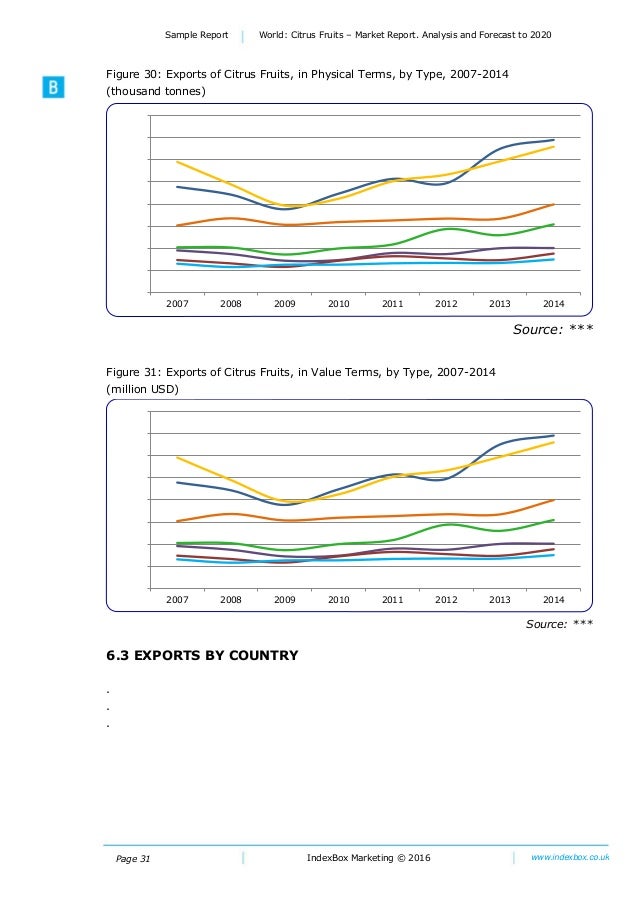 Sample Report | World: Citrus Fruits – Market Report. Analysis and Forecast to 2020

B

Figure 30: Exports of Citrus Fruits, in Physical Terms, by Type, 2007-2014 (thousand tonnes)

2007 2008 2009 2010 2011 2012 2013 2014

Source: ***

Figure 31: Exports of Citrus Fruits, in Value Terms, by Type, 2007-2014 (million USD)

2007 2008 2009 2010 2011 2012 2013 2014

Source: ***

6.3 EXPORTS BY COUNTRY

.
.
.

Page 31 | IndexBox Marketing © 2016 | www.indexbox.co.uk